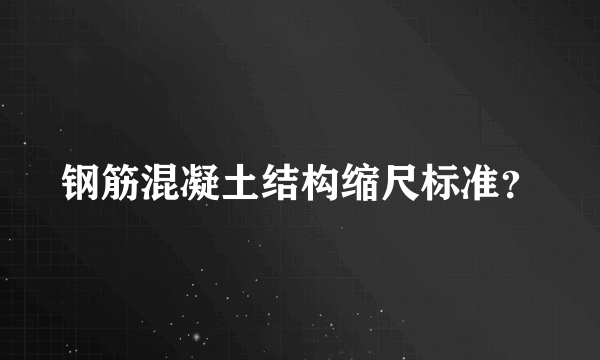 钢筋混凝土结构缩尺标准？